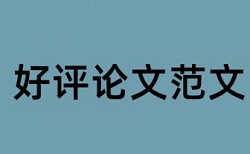 好评论文范文